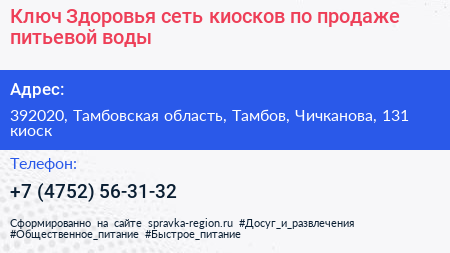 Ключ Здоровья сеть киосков по продаже питьевой воды

Адрес:

392020, Тамбовская область, Тамбов, Чичканова, 131 киоск

Телефон:

+7 (4752) 56-31-32

Сформированно на сайте spravka-region.ru #Досуг_и_развлечения #Общественное_питание #Быстрое_питание